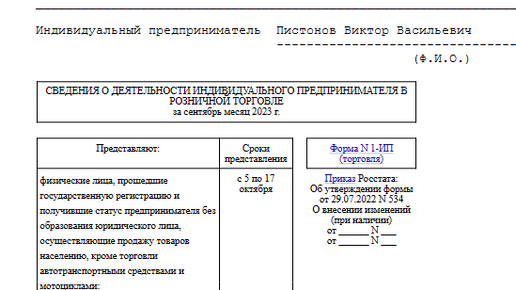 Индивидуальный предприниматель Пистонов Виктор Васильевич

(Ф.И.О.)

СВЕДЕНИЯ О ДЕЯТЕЛЬНОСТИ ИНДИВИДУАЛЬНОГО ПРЕДПРИНИМАТЕЛЯ В РОЗНИЧНОЙ ТОРГОВЛЕ
за сентябрь месяц 2023 г.

| Представляют: | Сроки представления |
|---|---|
| физические лица, прошедшие государственную регистрацию и получившие статус предпринимателя без образования юридического лица, осуществляющие продажу товаров населению, кроме торговли автотранспортными средствами и мотоциклами: | с 5 по 17 октября |

Форма N 1-ИП
(торговля)

Приказ Росстата:
Об утверждении формы
от 29.07.2022 N 534
О внесении изменений
(при наличии)
от ____ N ____
от ____ N ____